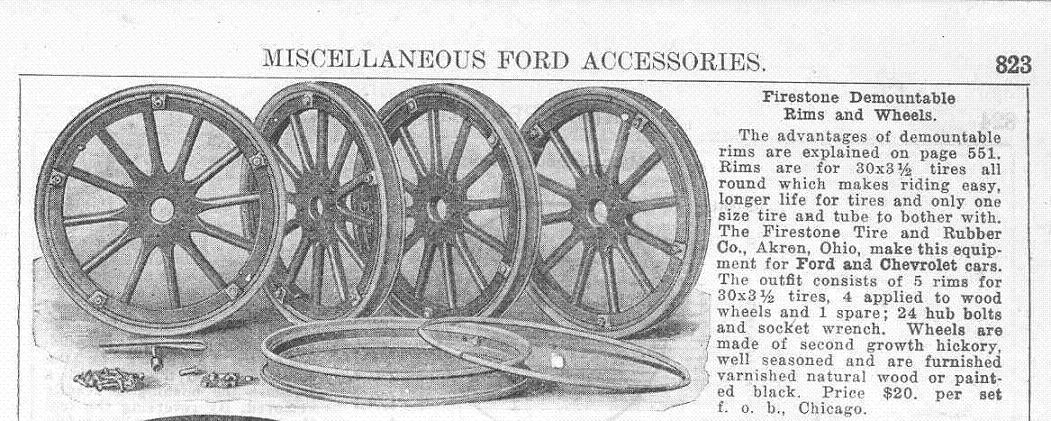 MISCELLANEOUS FORD ACCESSORIES. 823

Firestone Demountable Rims and Wheels.

The advantages of demountable rims are explained on page 551. Rims are for 30x3½ tires all round which makes riding easy, longer life for tires and only one size tire and tube to bother with. The Firestone Tire and Rubber Co., Akren, Ohio, make this equipment for Ford and Chevrolet cars. The outfit consists of 5 rims for 30x3½ tires, 4 applied to wood wheels and 1 spare; 24 hub bolts and socket wrench. Wheels are made of second growth hickory, well seasoned and are furnished varnished natural wood or painted black. Price $20. per set f. o. b., Chicago.